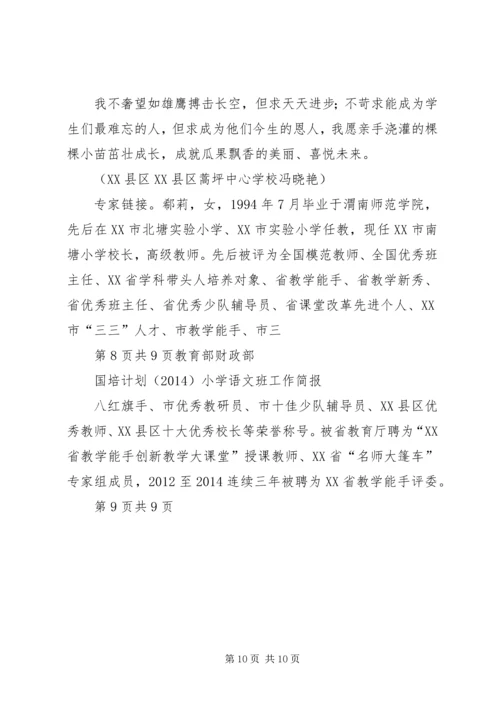 我不奢望如雄鹰搏击长空，但求天天进步；不苛求能成为学生们最难忘的人，但求成为他们今生的恩人，我愿亲手浇灌的棵棵小苗茁壮成长，成就瓜果飘香的美丽、喜悦未来。

（XX县区XX县区蒿坪中心学校冯晓艳）

专家链接。郗莉，女，1994年7月毕业于渭南师范学院，先后在XX市北塘实验小学、XX市实验小学任教，现任XX市南塘小学校长，高级教师。先后被评为全国模范教师、全国优秀班主任、XX省学科带头人培养对象、省教学能手、省教学新秀、省优秀班主任、省优秀少队辅导员、省课堂改革先进个人、XX市“三三”人才、市教学能手、市三

第8页共9页教育部财政部

国培计划（2014）小学语文班工作简报

八红旗手、市优秀教研员、市十佳少队辅导员、XX县区优秀教师、XX县区十大优秀校长等荣誉称号。被省教育厅聘为“XX省教学能手创新教学大课堂”授课教师、XX省“名师大篷车”专家组成员，2012至2014连续三年被聘为XX省教学能手评委。

第9页共9页

第10页 共10页